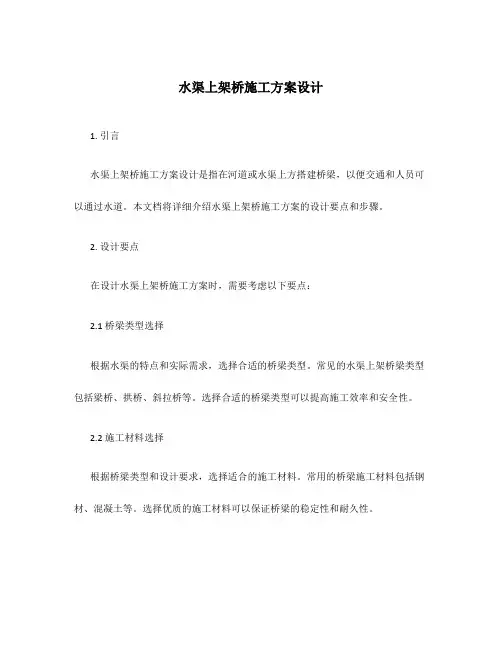 水渠上架桥施工方案设计

1. 引言

水渠上架桥施工方案设计是指在河道或水渠上方搭建桥梁，以便交通和人员可以通过水道。本文档将详细介绍水渠上架桥施工方案的设计要点和步骤。

2. 设计要点

在设计水渠上架桥施工方案时，需要考虑以下要点：

2.1 桥梁类型选择

根据水渠的特点和实际需求，选择合适的桥梁类型。常见的水渠上架桥梁类型包括梁桥、拱桥、斜拉桥等。选择合适的桥梁类型可以提高施工效率和安全性。

2.2 施工材料选择

根据桥梁类型和设计要求，选择适合的施工材料。常用的桥梁施工材料包括钢材、混凝土等。选择优质的施工材料可以保证桥梁的稳定性和耐久性。